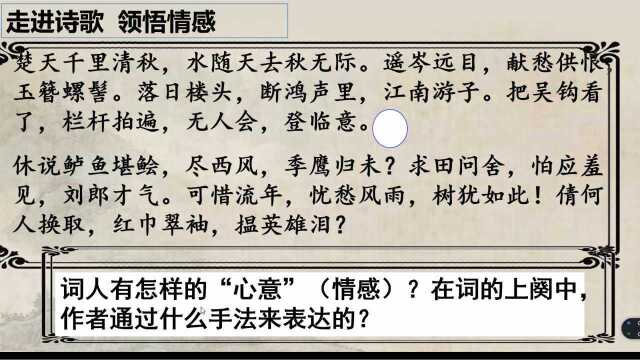 走进诗歌 领悟情感

楚天千里清秋，水随天去秋无际。遥岑远目，献愁供恨，玉簪螺髻。落日楼头，断鸿声里，江南游子。把吴钩看了，栏杆拍遍，无人会，登临意。

休说鲈鱼堪鲙，尽西风，季鹰归未？求田问舍，怕应羞见，刘郎才气。可惜流年，忧愁风雨，树犹如此！倩何人换取，红巾翠袖，揾英雄泪？

词人有怎样的“心意”（情感）？在词的上阕中，作者通过什么手法来表达的？